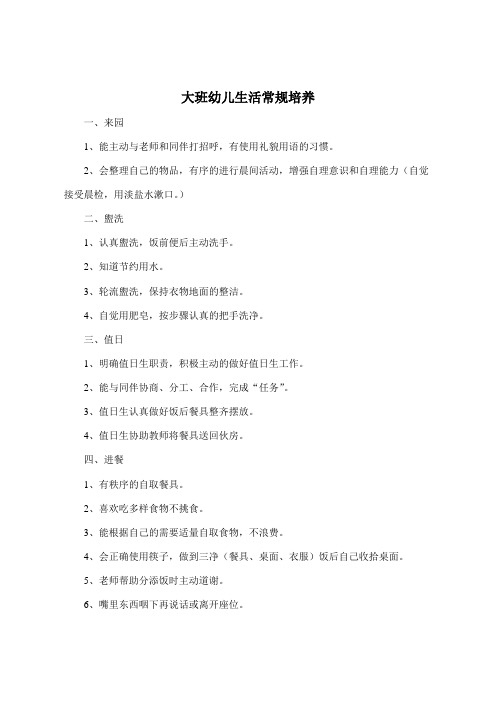 大班幼儿生活常规培养

一、来园

1、能主动与老师和同伴打招呼，有使用礼貌用语的习惯。

2、会整理自己的物品，有序的进行晨间活动，增强自理意识和自理能力（自觉接受晨检，用淡盐水漱口。）

二、盥洗

1、认真盥洗，饭前便后主动洗手。

2、知道节约用水。

3、轮流盥洗，保持衣物地面的整洁。

4、自觉用肥皂，按步骤认真的把手洗净。

三、值日

1、明确值日生职责，积极主动的做好值日生工作。

2、能与同伴协商、分工、合作，完成“任务”。

3、值日生认真做好饭后餐具整齐摆放。

4、值日生协助教师将餐具送回伙房。

四、进餐

1、有秩序的自取餐具。

2、喜欢吃多样食物不挑食。

3、能根据自己的需要适量自取食物，不浪费。

4、会正确使用筷子，做到三净（餐具、桌面、衣服）饭后自己收拾桌面。

5、老师帮助分添饭时主动道谢。

6、嘴里东西咽下再说话或离开座位。